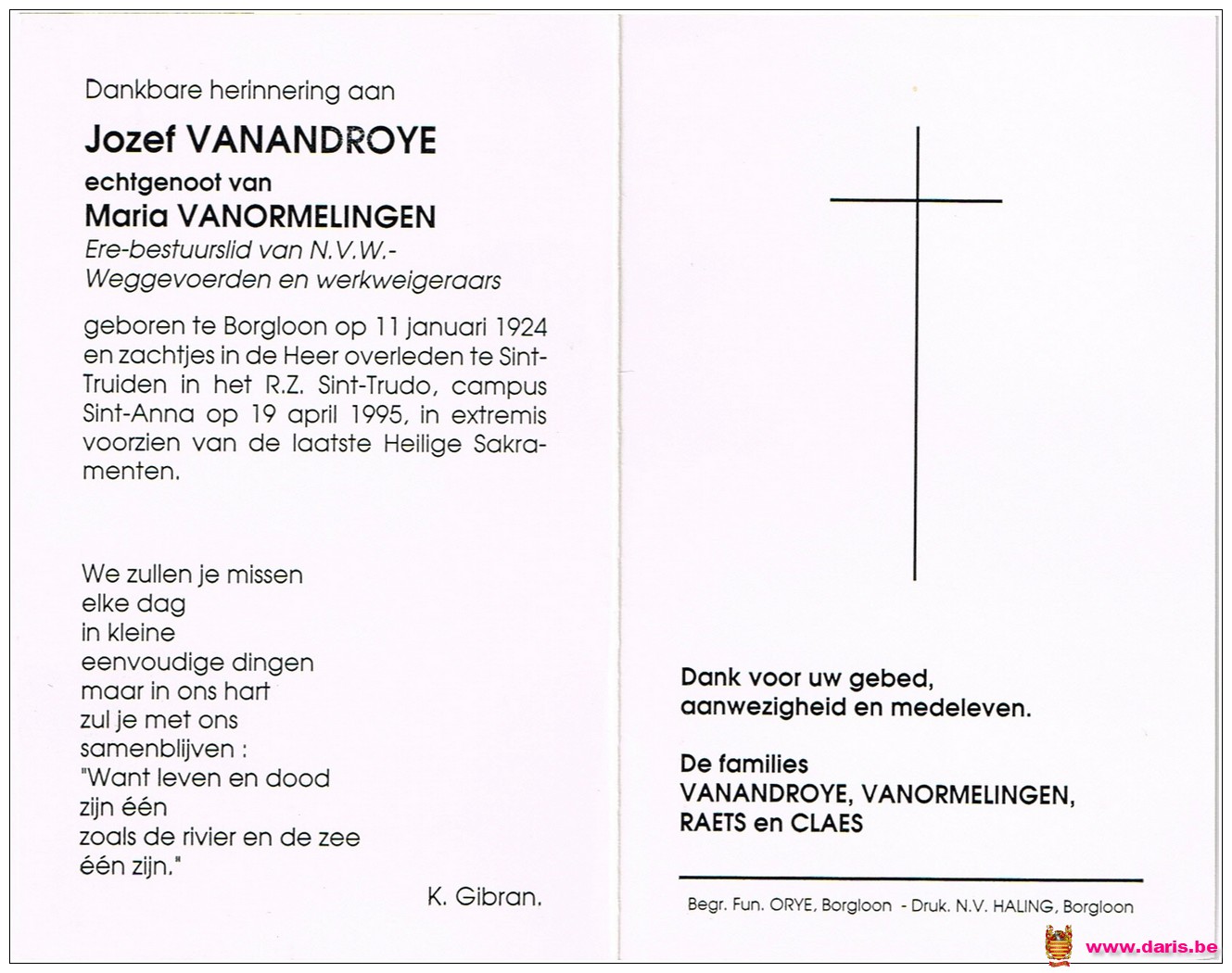 Dankbare herinnering aan

Jozef VANANDROYE

echtgenoot van

Maria VANORMELINGEN

Ere-bestuurslid van N.V.W.-
Weggevoerden en werkweigeraars

geboren te Borgloon op 11 januari 1924 en zachtjes in de Heer overleden te Sint-Truiden in het R.Z. Sint-Trudo, campus Sint-Anna op 19 april 1995, in extremis voorzien van de laatste Heilige Sakramenten.

We zullen je missen
elke dag
in kleine
eenvoudige dingen
maar in ons hart
zul je met ons
samenblijven :
"Want leven en dood
zijn één
zoals de rivier en de zee
één zijn."

K. Gibran.

Dank voor uw gebed,
aanwezigheid en medeleven.

De families
VANANDROYE, VANORMELINGEN,
RAETS en CLAES

Begr. Fun. ORYE, Borgloon - Druk. N.V. HALING, Borgloon

www.daris.be